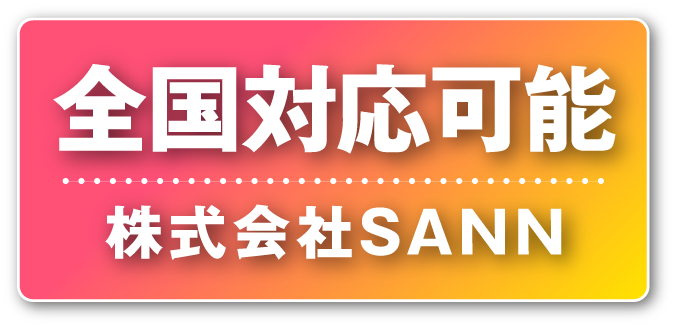 全国対応可能

株式会社SANN